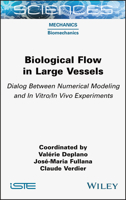 SCIENCES

MECHANICS
Biomechanics

Biological Flow in Large Vessels

Dialog Between Numerical Modeling and In Vitro/In Vivo Experiments

Coordinated by
Valérie Deplano
José-Maria Fullana
Claude Verdier

ISTE

WILEY